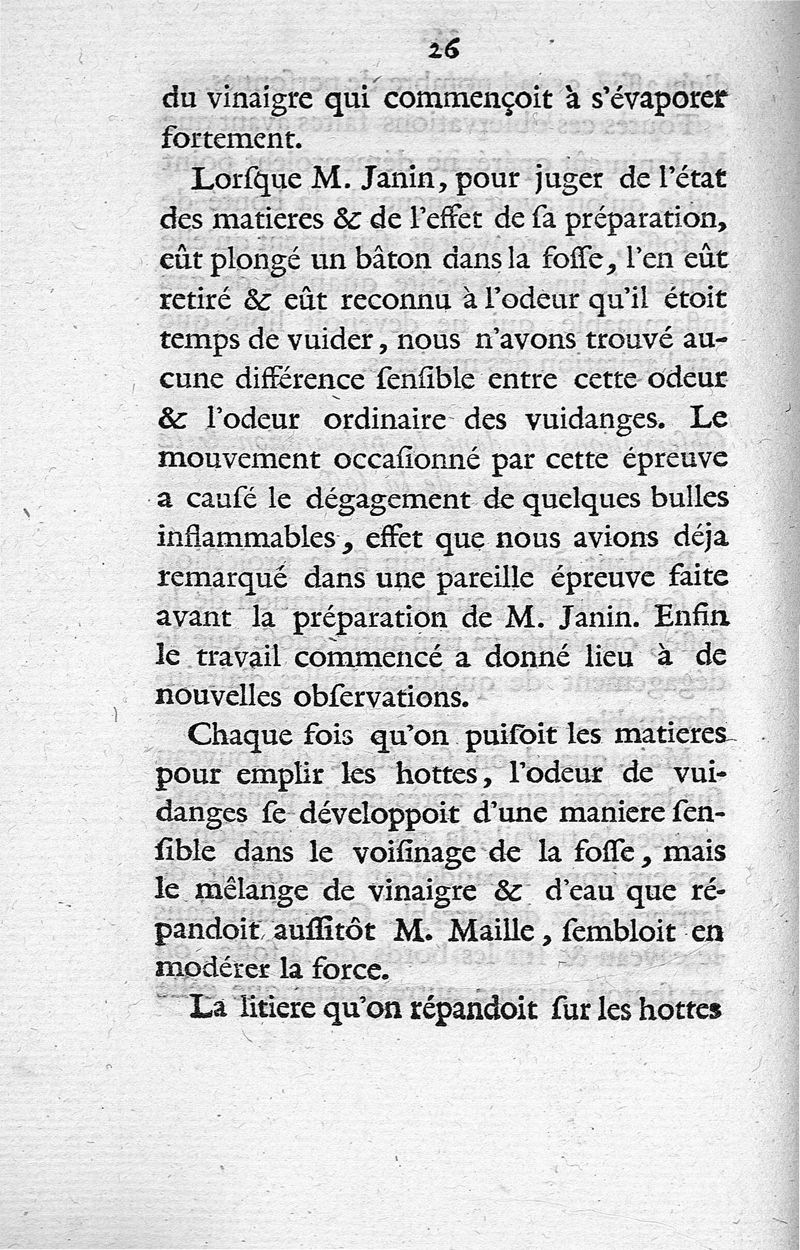 26

du vinaigre qui commençoit à s'évaporer fortement.

Lorſque M. Janin, pour juger de l'état des matieres & de l'effet de ſa préparation, eût plongé un bâton dans la foſſe, l'en eût retiré & eût reconnu à l'odeur qu'il étoit temps de vuider, nous n'avons trouvé aucune différence ſenſible entre cette odeur & l'odeur ordinaire des vuidanges. Le mouvement occaſionné par cette épreuve a cauſé le dégagement de quelques bulles inflammables, effet que nous avions déja remarqué dans une pareille épreuve faite avant la préparation de M. Janin. Enfin le travail commencé a donné lieu à de nouvelles obſervations.

Chaque fois qu'on puiſoit les matieres pour emplir les hottes, l'odeur de vuidanges ſe développoit d'une maniere ſenſible dans le voiſinage de la foſſe, mais le mêlange de vinaigre & d'eau que répandoit auſſitôt M. Maille, ſembloit en modérer la force.

La litiere qu'on répandoit ſur les hottes